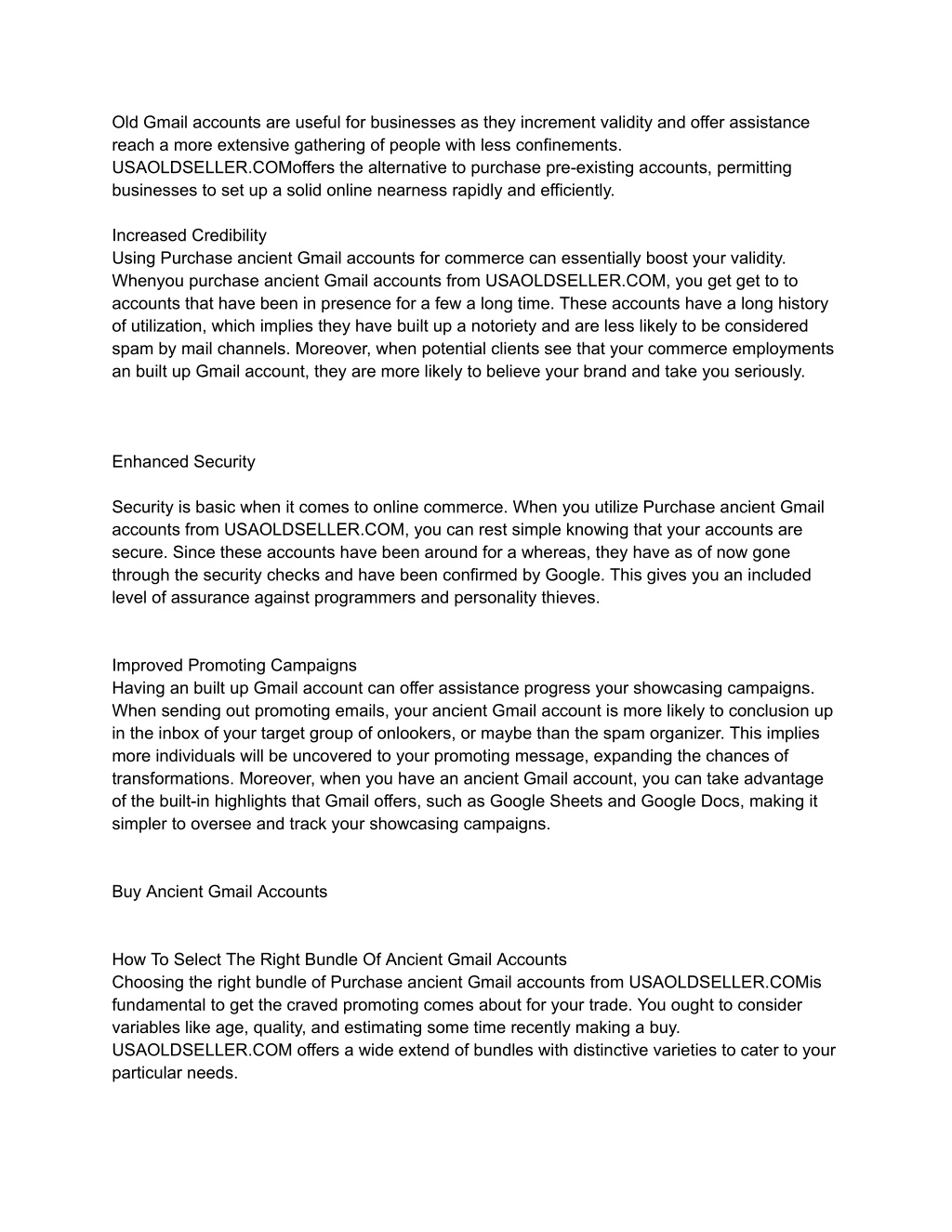 Old Gmail accounts are useful for businesses as they increment validity and offer assistance reach a more extensive gathering of people with less confinements. USAOLDSELLER.COMoffers the alternative to purchase pre-existing accounts, permitting businesses to set up a solid online nearness rapidly and efficiently.

Increased Credibility
Using Purchase ancient Gmail accounts for commerce can essentially boost your validity. Whenyou purchase ancient Gmail accounts from USAOLDSELLER.COM, you get get to to accounts that have been in presence for a few a long time. These accounts have a long history of utilization, which implies they have built up a notoriety and are less likely to be considered spam by mail channels. Moreover, when potential clients see that your commerce employments an built up Gmail account, they are more likely to believe your brand and take you seriously.

Enhanced Security

Security is basic when it comes to online commerce. When you utilize Purchase ancient Gmail accounts from USAOLDSELLER.COM, you can rest simple knowing that your accounts are secure. Since these accounts have been around for a whereas, they have as of now gone through the security checks and have been confirmed by Google. This gives you an included level of assurance against programmers and personality thieves.

Improved Promoting Campaigns
Having an built up Gmail account can offer assistance progress your showcasing campaigns. When sending out promoting emails, your ancient Gmail account is more likely to conclusion up in the inbox of your target group of onlookers, or maybe than the spam organizer. This implies more individuals will be uncovered to your promoting message, expanding the chances of transformations. Moreover, when you have an ancient Gmail account, you can take advantage of the built-in highlights that Gmail offers, such as Google Sheets and Google Docs, making it simpler to oversee and track your showcasing campaigns.

Buy Ancient Gmail Accounts

How To Select The Right Bundle Of Ancient Gmail Accounts
Choosing the right bundle of Purchase ancient Gmail accounts from USAOLDSELLER.COMis fundamental to get the craved promoting comes about for your trade. You ought to consider variables like age, quality, and estimating some time recently making a buy. USAOLDSELLER.COM offers a wide extend of bundles with distinctive varieties to cater to your particular needs.